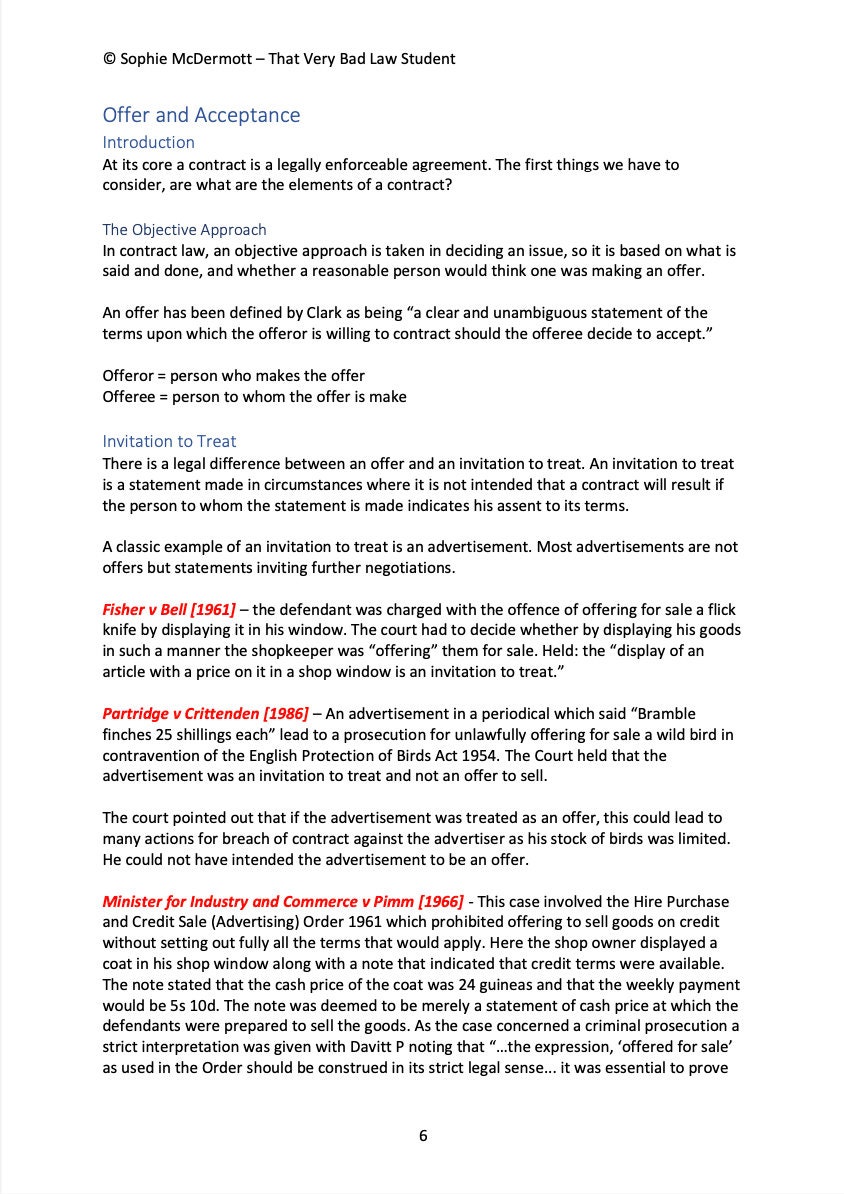 © Sophie McDermott – That Very Bad Law Student

Offer and Acceptance

Introduction

At its core a contract is a legally enforceable agreement. The first things we have to consider, are what are the elements of a contract?

The Objective Approach

In contract law, an objective approach is taken in deciding an issue, so it is based on what is said and done, and whether a reasonable person would think one was making an offer.

An offer has been defined by Clark as being "a clear and unambiguous statement of the terms upon which the offeror is willing to contract should the offeree decide to accept."

Offeror = person who makes the offer
Offeree = person to whom the offer is make

Invitation to Treat

There is a legal difference between an offer and an invitation to treat. An invitation to treat is a statement made in circumstances where it is not intended that a contract will result if the person to whom the statement is made indicates his assent to its terms.

A classic example of an invitation to treat is an advertisement. Most advertisements are not offers but statements inviting further negotiations.

Fisher v Bell [1961] – the defendant was charged with the offence of offering for sale a flick knife by displaying it in his window. The court had to decide whether by displaying his goods in such a manner the shopkeeper was "offering" them for sale. Held: the "display of an article with a price on it in a shop window is an invitation to treat."

Partridge v Crittenden [1986] – An advertisement in a periodical which said "Bramble finches 25 shillings each" lead to a prosecution for unlawfully offering for sale a wild bird in contravention of the English Protection of Birds Act 1954. The Court held that the advertisement was an invitation to treat and not an offer to sell.

The court pointed out that if the advertisement was treated as an offer, this could lead to many actions for breach of contract against the advertiser as his stock of birds was limited. He could not have intended the advertisement to be an offer.

Minister for Industry and Commerce v Pimm [1966] - This case involved the Hire Purchase and Credit Sale (Advertising) Order 1961 which prohibited offering to sell goods on credit without setting out fully all the terms that would apply. Here the shop owner displayed a coat in his shop window along with a note that indicated that credit terms were available. The note stated that the cash price of the coat was 24 guineas and that the weekly payment would be 5s 10d. The note was deemed to be merely a statement of cash price at which the defendants were prepared to sell the goods. As the case concerned a criminal prosecution a strict interpretation was given with Davitt P noting that "…the expression, 'offered for sale' as used in the Order should be construed in its strict legal sense… it was essential to prove

6